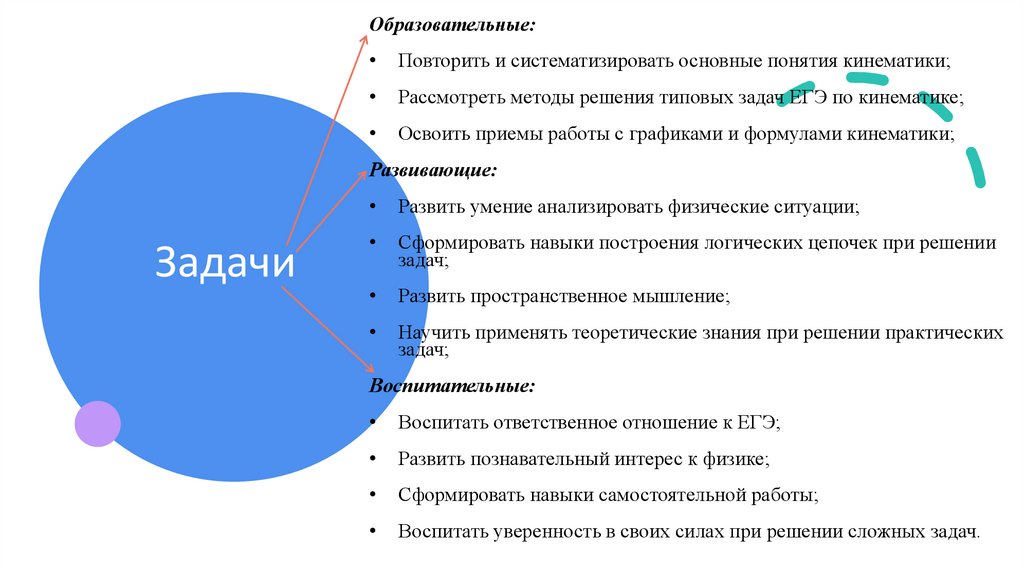 Задачи

Образовательные:

• Повторить и систематизировать основные понятия кинематики;

• Рассмотреть методы решения типовых задач ЕГЭ по кинематике;

• Освоить приемы работы с графиками и формулами кинематики;

Развивающие:

• Развить умение анализировать физические ситуации;

• Сформировать навыки построения логических цепочек при решении задач;

• Развить пространственное мышление;

• Научить применять теоретические знания при решении практических задач;

Воспитательные:

• Воспитать ответственное отношение к ЕГЭ;

• Развить познавательный интерес к физике;

• Сформировать навыки самостоятельной работы;

• Воспитать уверенность в своих силах при решении сложных задач.